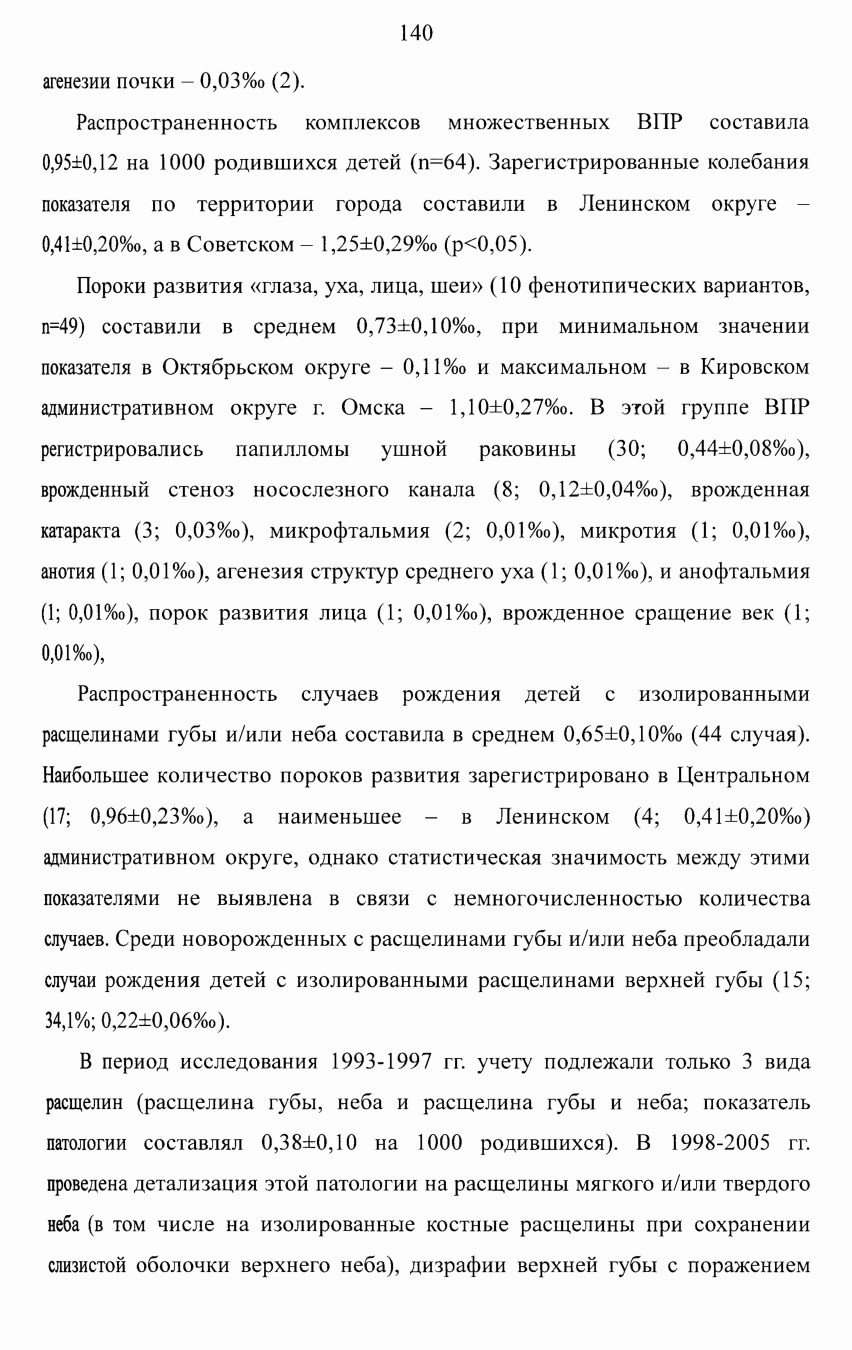 140

агенезии почки – 0,03‰ (2).

Распространенность комплексов множественных ВПР составила 0,95±0,12 на 1000 родившихся детей (n=64). Зарегистрированные колебания показателя по территории города составили в Ленинском округе – 0,41±0,20‰, а в Советском – 1,25±0,29‰ (p<0,05).

Пороки развития «глаза, уха, лица, шеи» (10 фенотипических вариантов, n=49) составили в среднем 0,73±0,10‰, при минимальном значении показателя в Октябрьском округе – 0,11‰ и максимальном – в Кировском административном округе г. Омска – 1,10±0,27‰. В этой группе ВПР регистрировались папилломы ушной раковины (30; 0,44±0,08‰), врожденный стеноз носослезного канала (8; 0,12±0,04‰), врожденная катаракта (3; 0,03‰), микрофтальмия (2; 0,01‰), микротия (1; 0,01‰), анотия (1; 0,01‰), агенезия структур среднего уха (1; 0,01‰), и анофтальмия (1; 0,01‰), порок развития лица (1; 0,01‰), врожденное сращение век (1; 0,01‰),

Распространенность случаев рождения детей с изолированными расщелинами губы и/или неба составила в среднем 0,65±0,10‰ (44 случая). Наибольшее количество пороков развития зарегистрировано в Центральном (17; 0,96±0,23‰), а наименьшее – в Ленинском (4; 0,41±0,20‰) административном округе, однако статистическая значимость между этими показателями не выявлена в связи с немногочисленностью количества случаев. Среди новорожденных с расщелинами губы и/или неба преобладали случаи рождения детей с изолированными расщелинами верхней губы (15; 34,1%; 0,22±0,06‰).

В период исследования 1993-1997 гг. учету подлежали только 3 вида расщелин (расщелина губы, неба и расщелина губы и неба; показатель патологии составлял 0,38±0,10 на 1000 родившихся). В 1998-2005 гг. проведена детализация этой патологии на расщелины мягкого и/или твердого неба (в том числе на изолированные костные расщелины при сохранении слизистой оболочки верхнего неба), дизрафии верхней губы с поражением